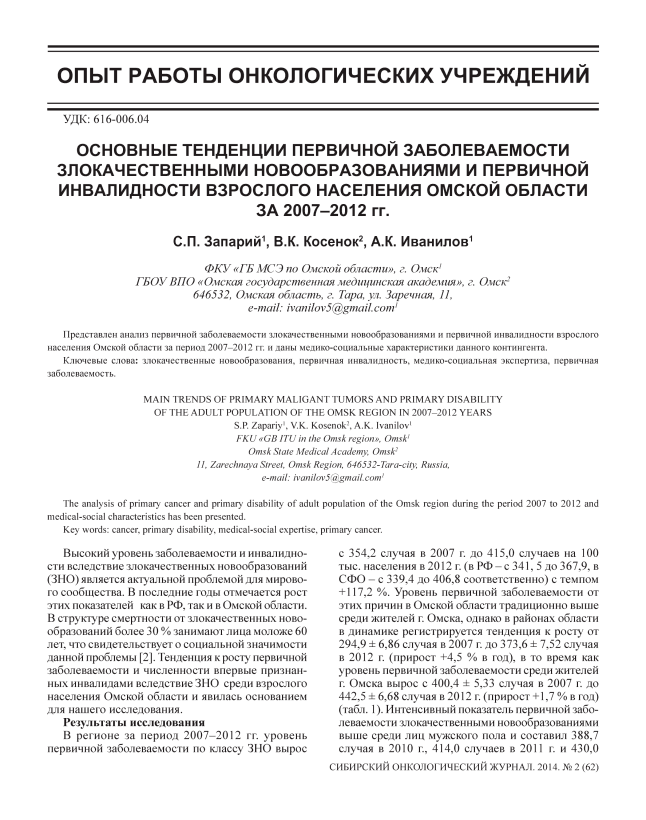 ОПЫТ РАБОТЫ ОНКОЛОГИЧЕСКИХ УЧРЕЖДЕНИЙ

УДК: 616-006.04

ОСНОВНЫЕ ТЕНДЕНЦИИ ПЕРВИЧНОЙ ЗАБОЛЕВАЕМОСТИ ЗЛОКАЧЕСТВЕННЫМИ НОВООБРАЗОВАНИЯМИ И ПЕРВИЧНОЙ ИНВАЛИДНОСТИ ВЗРОСЛОГО НАСЕЛЕНИЯ ОМСКОЙ ОБЛАСТИ ЗА 2007–2012 гг.

С.П. Запарий$^1$, В.К. Косенок$^2$, А.К. Иванилов$^1$

ФКУ «ГБ МСЭ по Омской области», г. Омск$^1$
ГБОУ ВПО «Омская государственная медицинская академия», г. Омск$^2$
646532, Омская область, г. Тара, ул. Заречная, 11,
e-mail: ivanilov5@gmail.com$^1$

Представлен анализ первичной заболеваемости злокачественными новообразованиями и первичной инвалидности взрослого населения Омской области за период 2007–2012 гг. и даны медико-социальные характеристики данного контингента.

Ключевые слова: злокачественные новообразования, первичная инвалидность, медико-социальная экспертиза, первичная заболеваемость.

MAIN TRENDS OF PRIMARY MALIGANT TUMORS AND PRIMARY DISABILITY OF THE ADULT POPULATION OF THE OMSK REGION IN 2007–2012 YEARS
S.P. Zapariy$^1$, V.K. Kosenok$^2$, A.K. Ivanilov$^1$
FKU «GB ITU in the Omsk region», Omsk$^1$
Omsk State Medical Academy, Omsk$^2$
11, Zarechnaya Street, Omsk Region, 646532-Tara-city, Russia,
e-mail: ivanilov5@gmail.com$^1$

The analysis of primary cancer and primary disability of adult population of the Omsk region during the period 2007 to 2012 and medical-social characteristics has been presented.

Key words: cancer, primary disability, medical-social expertise, primary cancer.

Высокий уровень заболеваемости и инвалидности вследствие злокачественных новообразований (ЗНО) является актуальной проблемой для мирового сообщества. В последние годы отмечается рост этих показателей как в РФ, так и в Омской области. В структуре смертности от злокачественных новообразований более 30 % занимают лица моложе 60 лет, что свидетельствует о социальной значимости данной проблемы [2]. Тенденция к росту первичной заболеваемости и численности впервые признанных инвалидами вследствие ЗНО среди взрослого населения Омской области и явилась основанием для нашего исследования.

Результаты исследования

В регионе за период 2007–2012 гг. уровень первичной заболеваемости по классу ЗНО вырос с 354,2 случая в 2007 г. до 415,0 случаев на 100 тыс. населения в 2012 г. (в РФ – с 341, 5 до 367,9, в СФО – с 339,4 до 406,8 соответственно) с темпом +117,2 %. Уровень первичной заболеваемости от этих причин в Омской области традиционно выше среди жителей г. Омска, однако в районах области в динамике регистрируется тенденция к росту от 294,9 ± 6,86 случая в 2007 г. до 373,6 ± 7,52 случая в 2012 г. (прирост +4,5 % в год), в то время как уровень первичной заболеваемости среди жителей г. Омска вырос с 400,4 ± 5,33 случая в 2007 г. до 442,5 ± 6,68 случая в 2012 г. (прирост +1,7 % в год) (табл. 1). Интенсивный показатель первичной заболеваемости злокачественными новообразованиями выше среди лиц мужского пола и составил 388,7 случая в 2010 г., 414,0 случаев в 2011 г. и 430,0

СИБИРСКИЙ ОНКОЛОГИЧЕСКИЙ ЖУРНАЛ. 2014. № 2 (62)